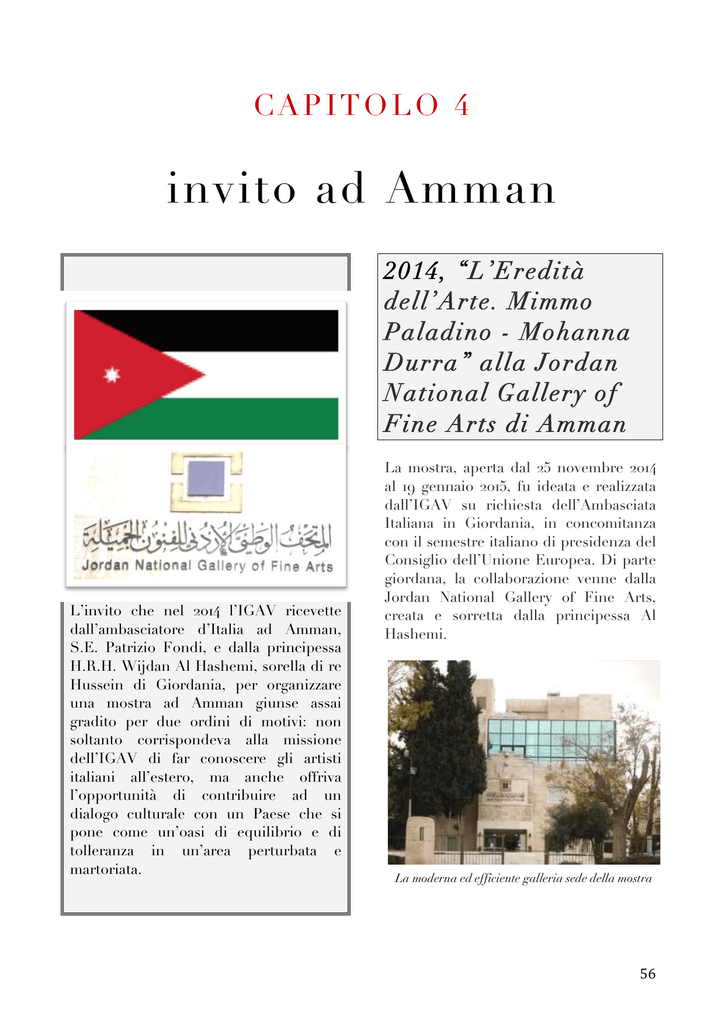 CAPITOLO 4

invito ad Amman

المتحف الوطني الأردني للفنون الجميلة
Jordan National Gallery of Fine Arts

L'invito che nel 2014 l'IGAV ricevette dall'ambasciatore d'Italia ad Amman, S.E. Patrizio Fondi, e dalla principessa H.R.H. Wijdan Al Hashemi, sorella di re Hussein di Giordania, per organizzare una mostra ad Amman giunse assai gradito per due ordini di motivi: non soltanto corrispondeva alla missione dell'IGAV di far conoscere gli artisti italiani all'estero, ma anche offriva l'opportunità di contribuire ad un dialogo culturale con un Paese che si pone come un'oasi di equilibrio e di tolleranza in un'area perturbata e martoriata.

2014, "L'Eredità dell'Arte. Mimmo Paladino - Mohanna Durra" alla Jordan National Gallery of Fine Arts di Amman

La mostra, aperta dal 25 novembre 2014 al 19 gennaio 2015, fu ideata e realizzata dall'IGAV su richiesta dell'Ambasciata Italiana in Giordania, in concomitanza con il semestre italiano di presidenza del Consiglio dell'Unione Europea. Di parte giordana, la collaborazione venne dalla Jordan National Gallery of Fine Arts, creata e sorretta dalla principessa Al Hashemi.

La moderna ed efficiente galleria sede della mostra

56